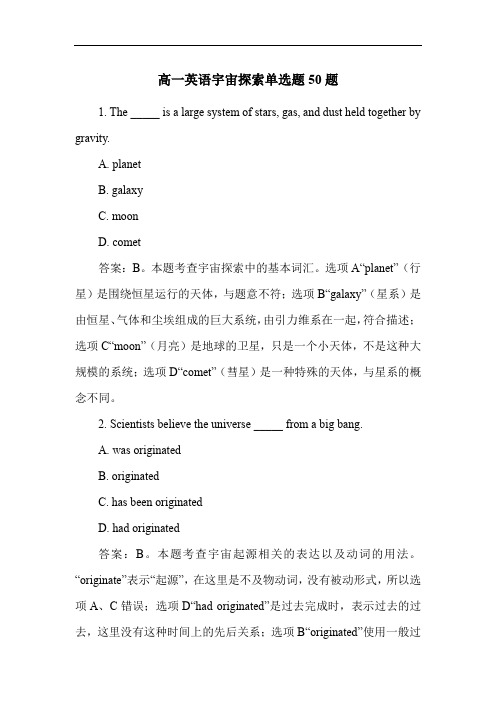 高一英语宇宙探索单选题 50 题

1. The _____ is a large system of stars, gas, and dust held together by gravity.

A. planet

B. galaxy

C. moon

D. comet

答案：B。本题考查宇宙探索中的基本词汇。选项 A“planet”（行星）是围绕恒星运行的天体，与题意不符；选项 B“galaxy”（星系）是由恒星、气体和尘埃组成的巨大系统，由引力维系在一起，符合描述；选项 C“moon”（月亮）是地球的卫星，只是一个小天体，不是这种大规模的系统；选项 D“comet”（彗星）是一种特殊的天体，与星系的概念不同。

2. Scientists believe the universe _____ from a big bang.

A. was originated

B. originated

C. has been originated

D. had originated

答案：B。本题考查宇宙起源相关的表达以及动词的用法。“originate”表示“起源”，在这里是不及物动词，没有被动形式，所以选项 A、C 错误；选项 D“had originated”是过去完成时，表示过去的过去，这里没有这种时间上的先后关系；选项 B“originated”使用一般过